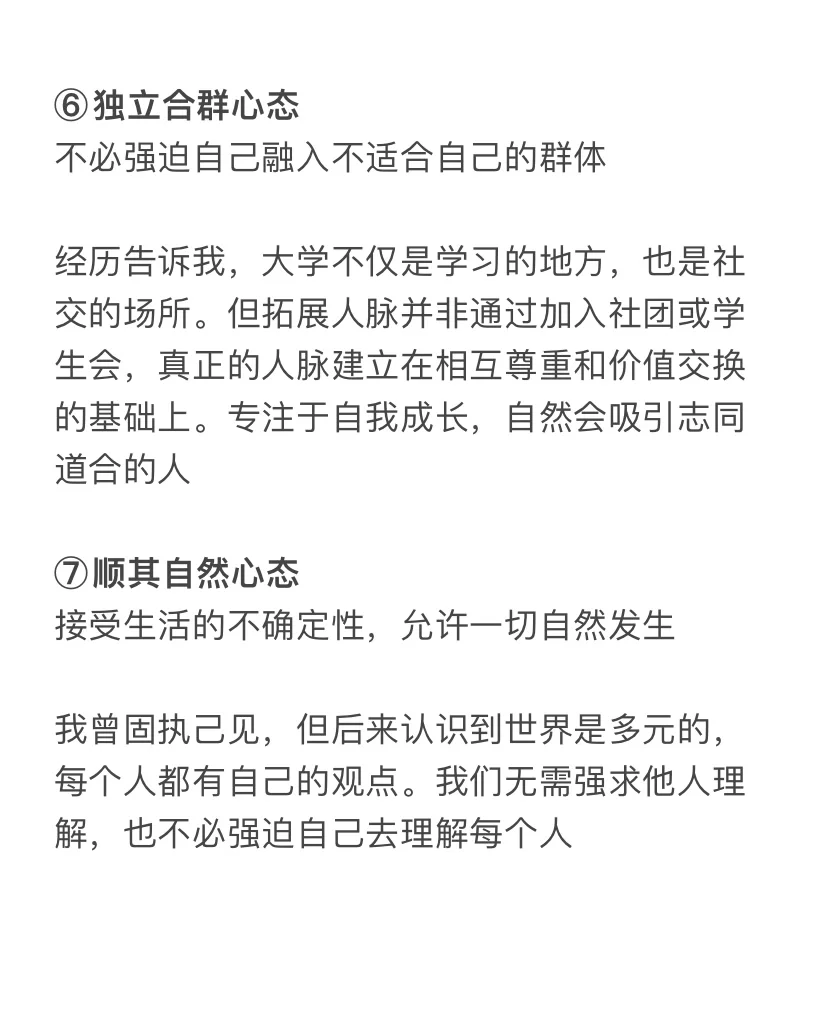 ⑥独立合群心态
不必强迫自己融入不适合自己的群体

经历告诉我，大学不仅是学习的地方，也是社交的场所。但拓展人脉并非通过加入社团或学生会，真正的人脉建立在相互尊重和价值交换的基础上。专注于自我成长，自然会吸引志同道合的人

⑦顺其自然心态
接受生活的不确定性，允许一切自然发生

我曾固执己见，但后来认识到世界是多元的，每个人都有自己的观点。我们无需强求他人理解，也不必强迫自己去理解每个人